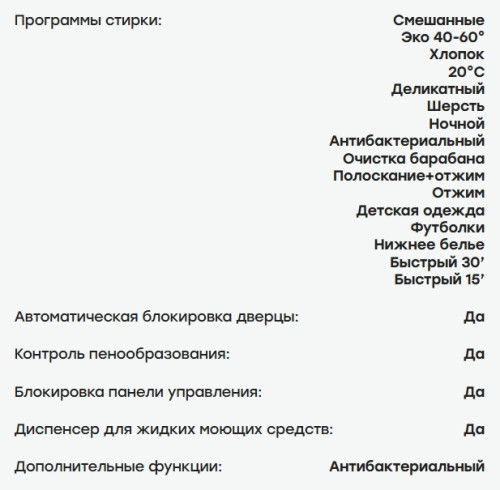 Программы стирки: Смешанные
Эко 40-60°
Хлопок
20°C
Деликатный
Шерсть
Ночной
Антибактериальный
Очистка барабана
Полоскание+отжим
Отжим
Детская одежда
Футболки
Нижнее белье
Быстрый 30’
Быстрый 15’

Автоматическая блокировка дверцы: Да

Контроль пенообразования: Да

Блокировка панели управления: Да

Диспенсер для жидких моющих средств: Да

Дополнительные функции: Антибактериальный